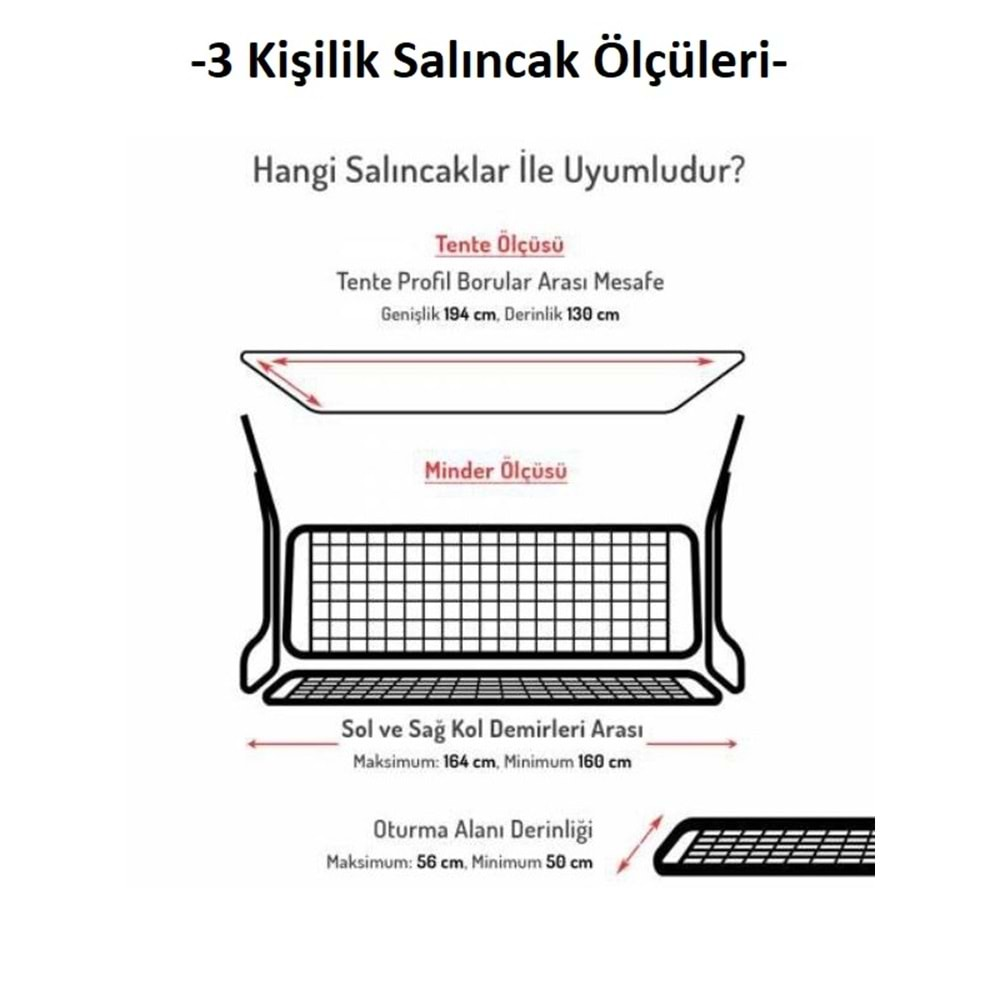 -3 Kişilik Salıncak Ölçüleri-

Hangi Salıncaklar İle Uyumludur?

Tente Ölçüsü

Tente Profil Borular Arası Mesafe

Genişlik 194 cm, Derinlik 130 cm

Minder Ölçüsü

Sol ve Sağ Kol Demirleri Arası

Maksimum: 164 cm, Minimum 160 cm

Oturma Alanı Derinliği

Maksimum: 56 cm, Minimum 50 cm